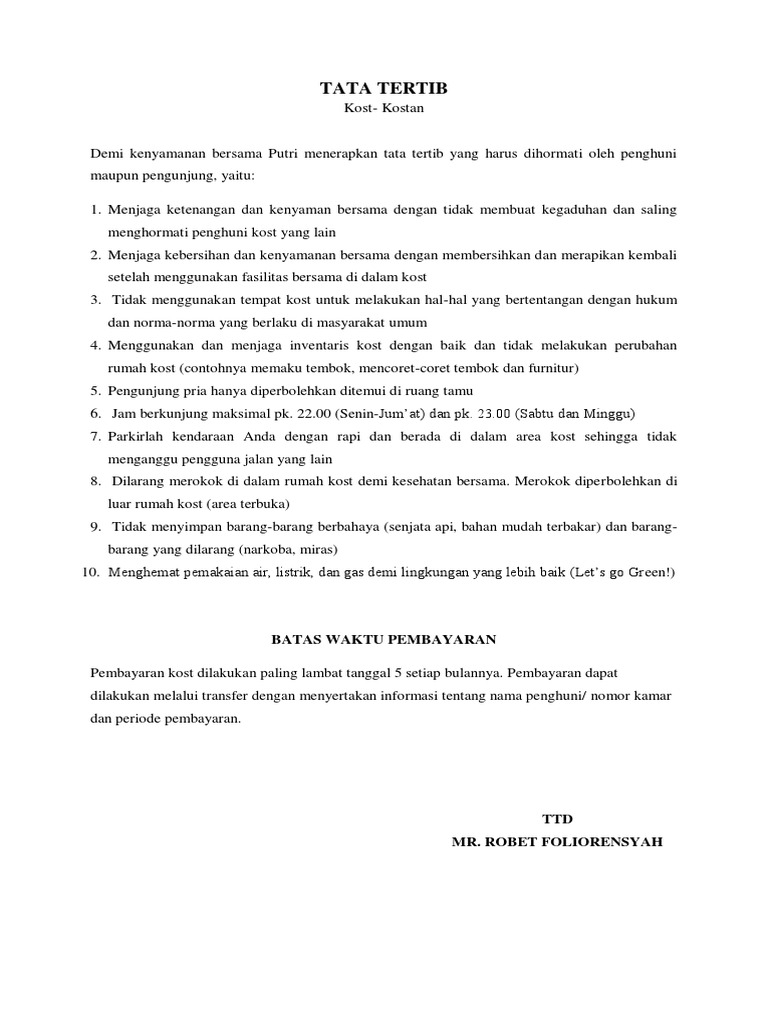 TATA TERTIB
Kost- Kostan

Demi kenyamanan bersama Putri menerapkan tata tertib yang harus dihormati oleh penghuni maupun pengunjung, yaitu:

1. Menjaga ketenangan dan kenyaman bersama dengan tidak membuat kegaduhan dan saling menghormati penghuni kost yang lain
2. Menjaga kebersihan dan kenyamanan bersama dengan membersihkan dan merapikan kembali setelah menggunakan fasilitas bersama di dalam kost
3. Tidak menggunakan tempat kost untuk melakukan hal-hal yang bertentangan dengan hukum dan norma-norma yang berlaku di masyarakat umum
4. Menggunakan dan menjaga inventaris kost dengan baik dan tidak melakukan perubahan rumah kost (contohnya memaku tembok, mencoret-coret tembok dan furnitur)
5. Pengunjung pria hanya diperbolehkan ditemui di ruang tamu
6. Jam berkunjung maksimal pk. 22.00 (Senin-Jum'at) dan pk. 23.00 (Sabtu dan Minggu)
7. Parkirlah kendaraan Anda dengan rapi dan berada di dalam area kost sehingga tidak menganggu pengguna jalan yang lain
8. Dilarang merokok di dalam rumah kost demi kesehatan bersama. Merokok diperbolehkan di luar rumah kost (area terbuka)
9. Tidak menyimpan barang-barang berbahaya (senjata api, bahan mudah terbakar) dan barang-barang yang dilarang (narkoba, miras)
10. Menghemat pemakaian air, listrik, dan gas demi lingkungan yang lebih baik (Let's go Green!)

BATAS WAKTU PEMBAYARAN

Pembayaran kost dilakukan paling lambat tanggal 5 setiap bulannya. Pembayaran dapat dilakukan melalui transfer dengan menyertakan informasi tentang nama penghuni/ nomor kamar dan periode pembayaran.

TTD
MR. ROBET FOLIORENSYAH